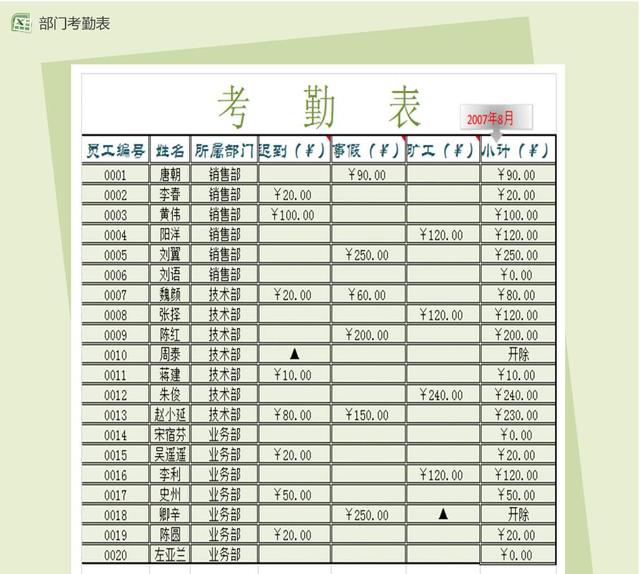 部门考勤表

考　勤　表

2007年8月

| 员工编号 | 姓名 | 所属部门 | 迟到（¥） | 事假（¥） | 旷工（¥） | 小计（¥） |
|---|---|---|---|---|---|---|
| 0001 | 唐朝 | 销售部 | | ¥90.00 | | ¥90.00 |
| 0002 | 李春 | 销售部 | ¥20.00 | | | ¥20.00 |
| 0003 | 黄伟 | 销售部 | ¥100.00 | | | ¥100.00 |
| 0004 | 阳洋 | 销售部 | | | ¥120.00 | ¥120.00 |
| 0005 | 刘翼 | 销售部 | | ¥250.00 | | ¥250.00 |
| 0006 | 刘语 | 销售部 | | | | ¥0.00 |
| 0007 | 魏颜 | 技术部 | ¥20.00 | ¥60.00 | | ¥80.00 |
| 0008 | 张择 | 技术部 | | | ¥120.00 | ¥120.00 |
| 0009 | 陈红 | 技术部 | | ¥200.00 | | ¥200.00 |
| 0010 | 周泰 | 技术部 | ▲ | | | 开除 |
| 0011 | 蒋建 | 技术部 | ¥10.00 | | | ¥10.00 |
| 0012 | 朱俊 | 技术部 | | | ¥240.00 | ¥240.00 |
| 0013 | 赵小延 | 技术部 | ¥80.00 | ¥150.00 | | ¥230.00 |
| 0014 | 宋宿芬 | 业务部 | | | | ¥0.00 |
| 0015 | 吴遥遥 | 业务部 | ¥20.00 | | | ¥20.00 |
| 0016 | 李利 | 业务部 | | | ¥120.00 | ¥120.00 |
| 0017 | 史州 | 业务部 | ¥50.00 | | | ¥50.00 |
| 0018 | 卿辛 | 业务部 | | ¥250.00 | ▲ | 开除 |
| 0019 | 陈圆 | 业务部 | ¥20.00 | | | ¥20.00 |
| 0020 | 左亚兰 | 业务部 | | | | ¥0.00 |